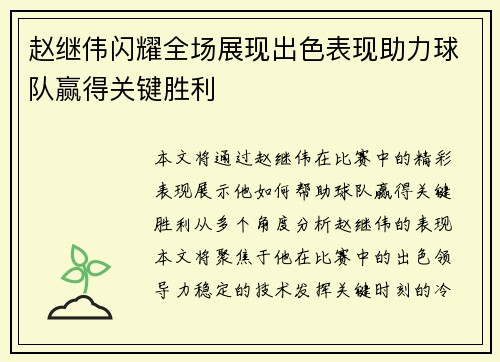 赵继伟闪耀全场展现出色表现助力球队赢得关键胜利

本文将通过赵继伟在比赛中的精彩表现展示他如何帮助球队赢得关键胜利从多个角度分析赵继伟的表现本文将聚焦于他在比赛中的出色领导力稳定的技术发挥关键时刻的冷